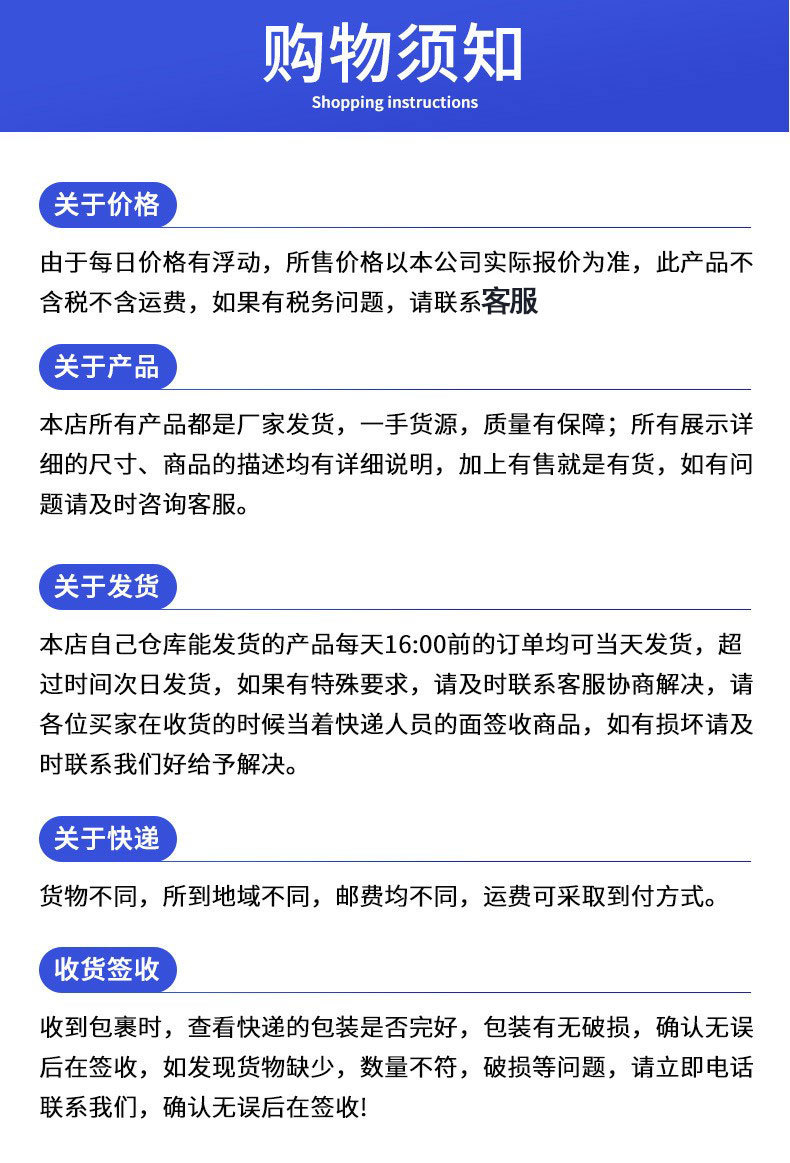 购物须知
Shopping instructions

关于价格

由于每日价格有浮动，所售价格以本公司实际报价为准，此产品不含税不含运费，如果有税务问题，请联系客服

关于产品

本店所有产品都是厂家发货，一手货源，质量有保障；所有展示详细的尺寸、商品的描述均有详细说明，加上有售就是有货，如有问题请及时咨询客服。

关于发货

本店自己仓库能发货的产品每天16:00前的订单均可当天发货，超过时间次日发货，如果有特殊要求，请及时联系客服协商解决，请各位买家在收货的时候当着快递人员的面签收商品，如有损坏请及时联系我们好给予解决。

关于快递

货物不同，所到地域不同，邮费均不同，运费可采取到付方式。

收货签收

收到包裹时，查看快递的包装是否完好，包装有无破损，确认无误后在签收，如发现货物缺少，数量不符，破损等问题，请立即电话联系我们，确认无误后在签收!